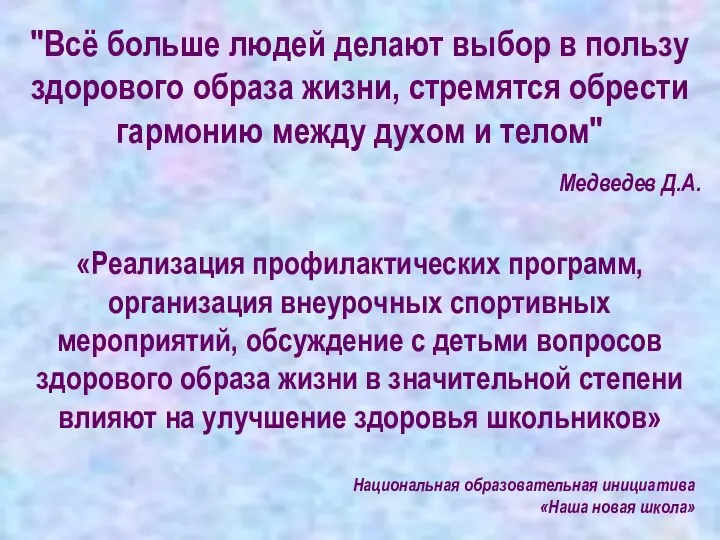 "Всё больше людей делают выбор в пользу здорового образа жизни, стремятся обрести гармонию между духом и телом"

Медведев Д.А.

«Реализация профилактических программ, организация внеурочных спортивных мероприятий, обсуждение с детьми вопросов здорового образа жизни в значительной степени влияют на улучшение здоровья школьников»

Национальная образовательная инициатива «Наша новая школа»